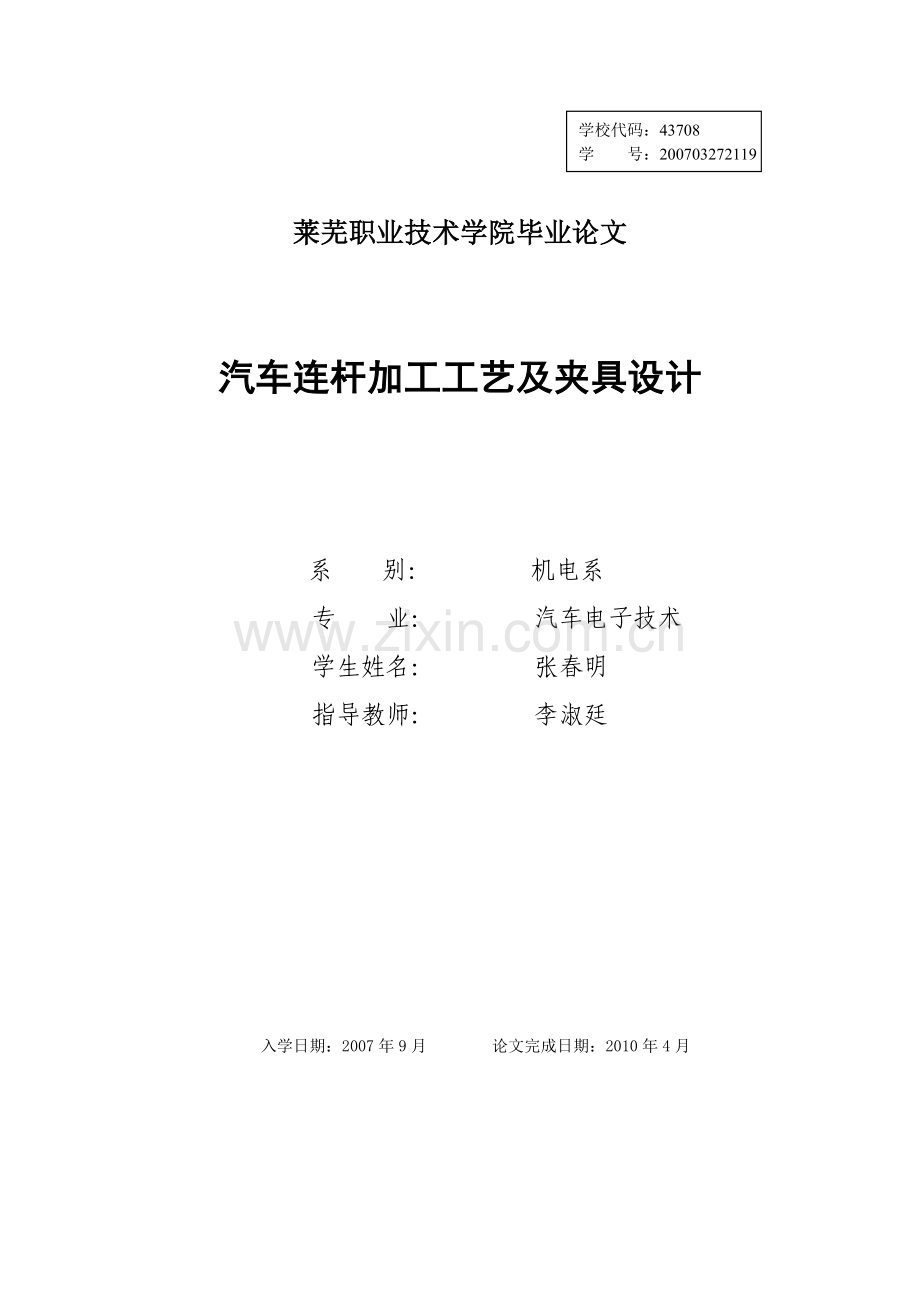 学校代码：43708
学 号：200703272119

莱芜职业技术学院毕业论文

汽车连杆加工工艺及夹具设计

系 别: 机电系
专 业: 汽车电子技术
学生姓名: 张春明
指导教师: 李淑廷

入学日期：2007年9月 论文完成日期：2010年4月

www.zixin.com.cn